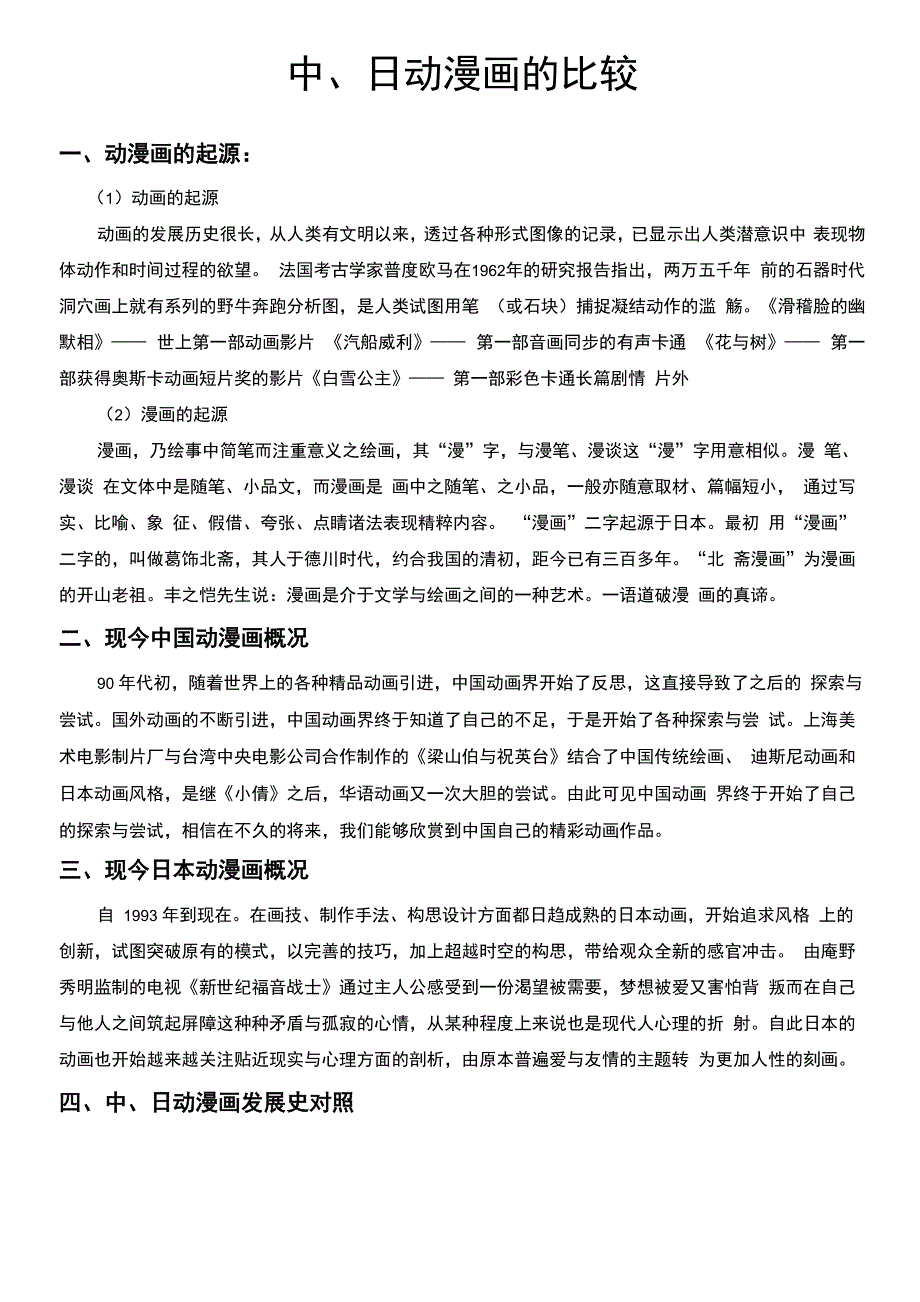 中、日动漫画的比较

一、动漫画的起源：

（1）动画的起源

动画的发展历史很长，从人类有文明以来，透过各种形式图像的记录，已显示出人类潜意识中 表现物体动作和时间过程的欲望。 法国考古学家普度欧马在1962年的研究报告指出，两万五千年 前的石器时代洞穴画上就有系列的野牛奔跑分析图，是人类试图用笔 （或石块）捕捉凝结动作的滥 觞。《滑稽脸的幽默相》—— 世上第一部动画影片 《汽船威利》—— 第一部音画同步的有声卡通 《花与树》—— 第一部获得奥斯卡动画短片奖的影片《白雪公主》—— 第一部彩色卡通长篇剧情 片外

（2）漫画的起源

漫画，乃绘事中简笔而注重意义之绘画，其“漫”字，与漫笔、漫谈这“漫”字用意相似。漫 笔、漫谈 在文体中是随笔、小品文，而漫画是 画中之随笔、之小品，一般亦随意取材、篇幅短小， 通过写实、比喻、象 征、假借、夸张、点睛诸法表现精粹内容。 “漫画”二字起源于日本。最初 用“漫画”二字的，叫做葛饰北斋，其人于德川时代，约合我国的清初，距今已有三百多年。“北 斋漫画”为漫画的开山老祖。丰之恺先生说：漫画是介于文学与绘画之间的一种艺术。一语道破漫 画的真谛。

二、现今中国动漫画概况

90 年代初，随着世界上的各种精品动画引进，中国动画界开始了反思，这直接导致了之后的 探索与尝试。国外动画的不断引进，中国动画界终于知道了自己的不足，于是开始了各种探索与尝 试。上海美术电影制片厂与台湾中央电影公司合作制作的《梁山伯与祝英台》结合了中国传统绘画、 迪斯尼动画和日本动画风格，是继《小倩》之后，华语动画又一次大胆的尝试。由此可见中国动画 界终于开始了自己的探索与尝试，相信在不久的将来，我们能够欣赏到中国自己的精彩动画作品。

三、现今日本动漫画概况

自 1993 年到现在。在画技、制作手法、构思设计方面都日趋成熟的日本动画，开始追求风格 上的创新，试图突破原有的模式，以完善的技巧，加上超越时空的构思，带给观众全新的感官冲击。 由庵野秀明监制的电视《新世纪福音战士》通过主人公感受到一份渴望被需要，梦想被爱又害怕背 叛而在自己与他人之间筑起屏障这种种矛盾与孤寂的心情，从某种程度上来说也是现代人心理的折 射。自此日本的动画也开始越来越关注贴近现实与心理方面的剖析，由原本普遍爱与友情的主题转 为更加人性的刻画。

四、中、日动漫画发展史对照